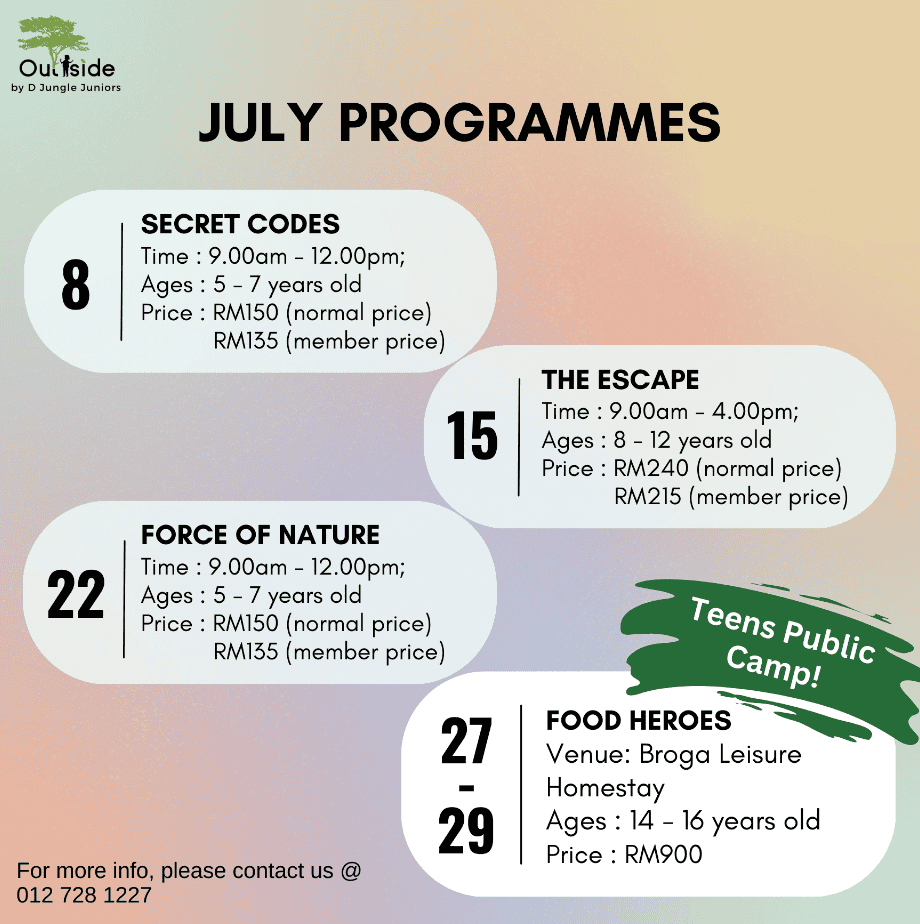 Outside
by D Jungle Juniors

JULY PROGRAMMES

8

SECRET CODES
Time : 9.00am - 12.00pm;
Ages : 5 - 7 years old
Price : RM150 (normal price)
RM135 (member price)

15

THE ESCAPE
Time : 9.00am - 4.00pm;
Ages : 8 - 12 years old
Price : RM240 (normal price)
RM215 (member price)

22

FORCE OF NATURE
Time : 9.00am - 12.00pm;
Ages : 5 - 7 years old
Price : RM150 (normal price)
RM135 (member price)

Teens Public Camp!

27 - 29

FOOD HEROES
Venue: Broga Leisure Homestay
Ages : 14 - 16 years old
Price : RM900

For more info, please contact us @
012 728 1227